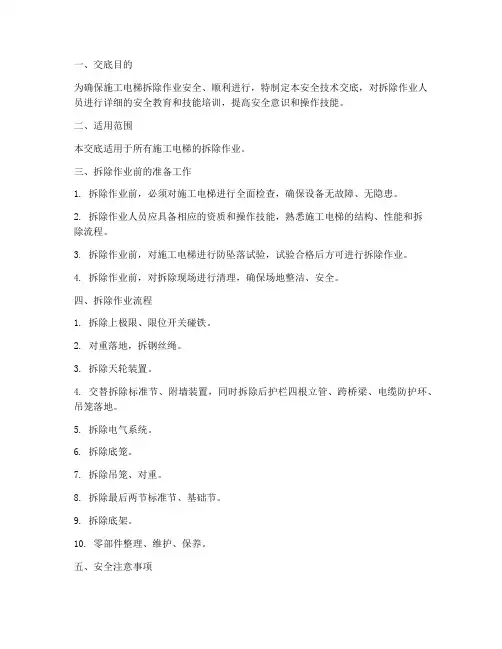 一、交底目的

为确保施工电梯拆除作业安全、顺利进行，特制定本安全技术交底，对拆除作业人员进行详细的安全教育和技能培训，提高安全意识和操作技能。

二、适用范围

本交底适用于所有施工电梯的拆除作业。

三、拆除作业前的准备工作

1. 拆除作业前，必须对施工电梯进行全面检查，确保设备无故障、无隐患。

2. 拆除作业人员应具备相应的资质和操作技能，熟悉施工电梯的结构、性能和拆除流程。

3. 拆除作业前，对施工电梯进行防坠落试验，试验合格后方可进行拆除作业。

4. 拆除作业前，对拆除现场进行清理，确保场地整洁、安全。

四、拆除作业流程

1. 拆除上极限、限位开关碰铁。

2. 对重落地，拆钢丝绳。

3. 拆除天轮装置。

4. 交替拆除标准节、附墙装置，同时拆除后护栏四根立管、跨桥梁、电缆防护环、吊笼落地。

5. 拆除电气系统。

6. 拆除底笼。

7. 拆除吊笼、对重。

8. 拆除最后两节标准节、基础节。

9. 拆除底架。

10. 零部件整理、维护、保养。

五、安全注意事项